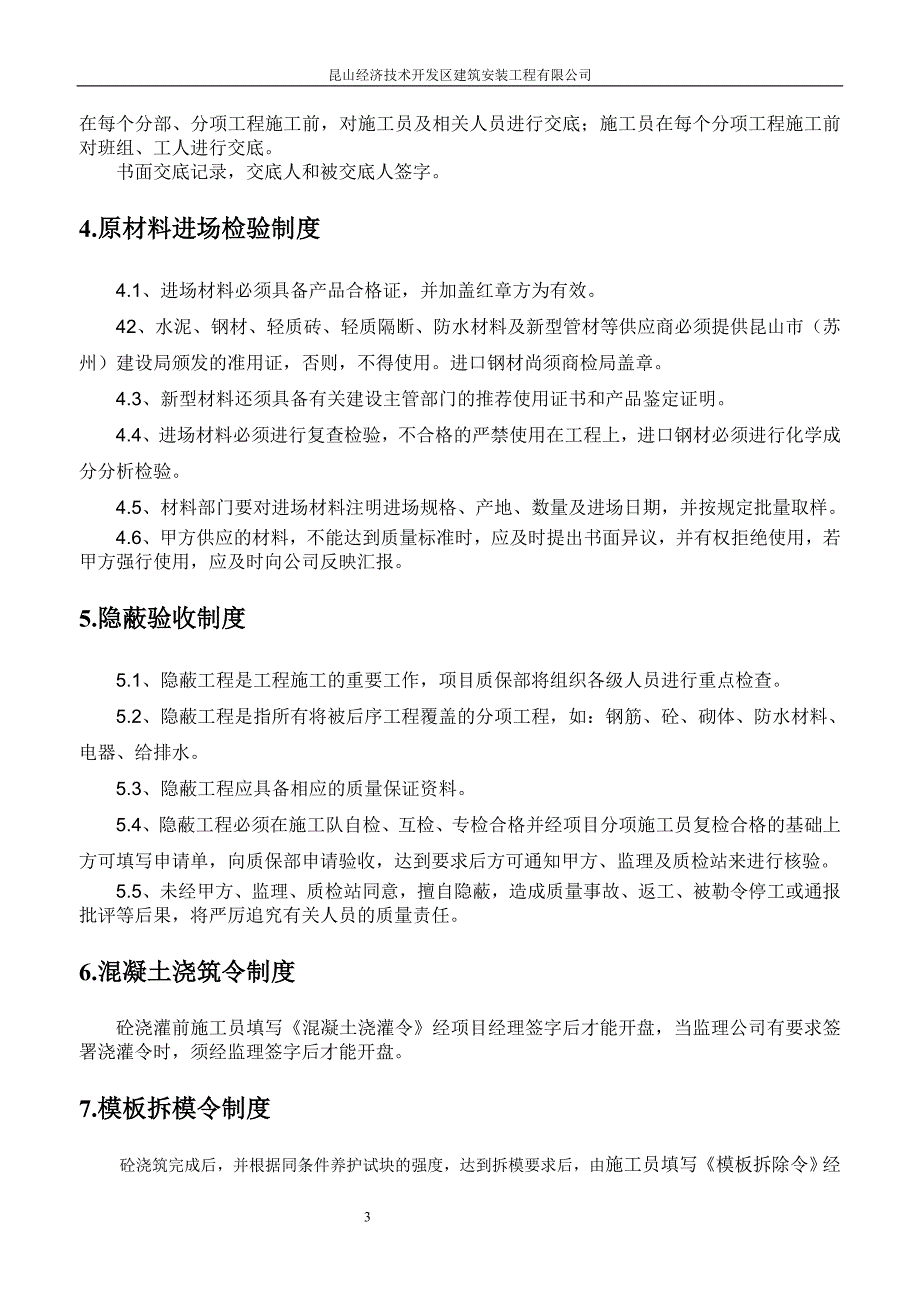 昆山经济技术开发区建筑安装工程有限公司

在每个分部、分项工程施工前，对施工员及相关人员进行交底；施工员在每个分项工程施工前对班组、工人进行交底。

书面交底记录，交底人和被交底人签字。

4.原材料进场检验制度

4.1、进场材料必须具备产品合格证，并加盖红章方为有效。

42、水泥、钢材、轻质砖、轻质隔断、防水材料及新型管材等供应商必须提供昆山市（苏州）建设局颁发的准用证，否则，不得使用。进口钢材尚须商检局盖章。

4.3、新型材料还须具备有关建设主管部门的推荐使用证书和产品鉴定证明。

4.4、进场材料必须进行复查检验，不合格的严禁使用在工程上，进口钢材必须进行化学成分分析检验。

4.5、材料部门要对进场材料注明进场规格、产地、数量及进场日期，并按规定批量取样。

4.6、甲方供应的材料，不能达到质量标准时，应及时提出书面异议，并有权拒绝使用，若甲方强行使用，应及时向公司反映汇报。

5.隐蔽验收制度

5.1、隐蔽工程是工程施工的重要工作，项目质保部将组织各级人员进行重点检查。

5.2、隐蔽工程是指所有将被后序工程覆盖的分项工程，如：钢筋、砼、砌体、防水材料、电器、给排水。

5.3、隐蔽工程应具备相应的质量保证资料。

5.4、隐蔽工程必须在施工队自检、互检、专检合格并经项目分项施工员复检合格的基础上方可填写申请单，向质保部申请验收，达到要求后方可通知甲方、监理及质检站来进行核验。

5.5、未经甲方、监理、质检站同意，擅自隐蔽，造成质量事故、返工、被勒令停工或通报批评等后果，将严厉追究有关人员的质量责任。

6.混凝土浇筑令制度

砼浇灌前施工员填写《混凝土浇灌令》经项目经理签字后才能开盘，当监理公司有要求签署浇灌令时，须经监理签字后才能开盘。

7.模板拆模令制度

砼浇筑完成后，并根据同条件养护试块的强度，达到拆模要求后，由施工员填写《模板拆除令》经

3